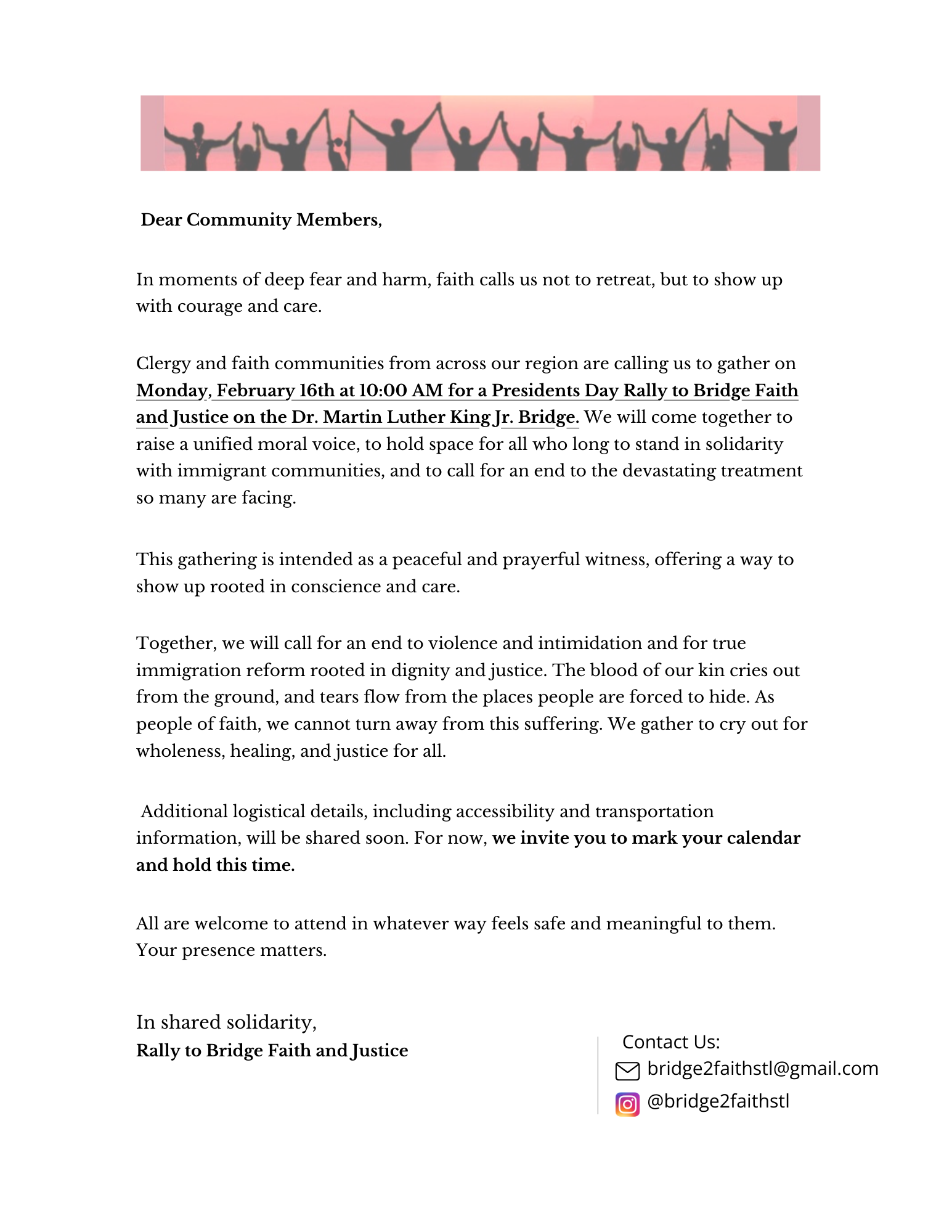 Dear Community Members,

In moments of deep fear and harm, faith calls us not to retreat, but to show up with courage and care.

Clergy and faith communities from across our region are calling us to gather on Monday, February 16th at 10:00 AM for a Presidents Day Rally to Bridge Faith and Justice on the Dr. Martin Luther King Jr. Bridge. We will come together to raise a unified moral voice, to hold space for all who long to stand in solidarity with immigrant communities, and to call for an end to the devastating treatment so many are facing.

This gathering is intended as a peaceful and prayerful witness, offering a way to show up rooted in conscience and care.

Together, we will call for an end to violence and intimidation and for true immigration reform rooted in dignity and justice. The blood of our kin cries out from the ground, and tears flow from the places people are forced to hide. As people of faith, we cannot turn away from this suffering. We gather to cry out for wholeness, healing, and justice for all.

Additional logistical details, including accessibility and transportation information, will be shared soon. For now, we invite you to mark your calendar and hold this time.

All are welcome to attend in whatever way feels safe and meaningful to them. Your presence matters.

In shared solidarity,
Rally to Bridge Faith and Justice

Contact Us:
bridge2faithstl@gmail.com
@bridge2faithstl